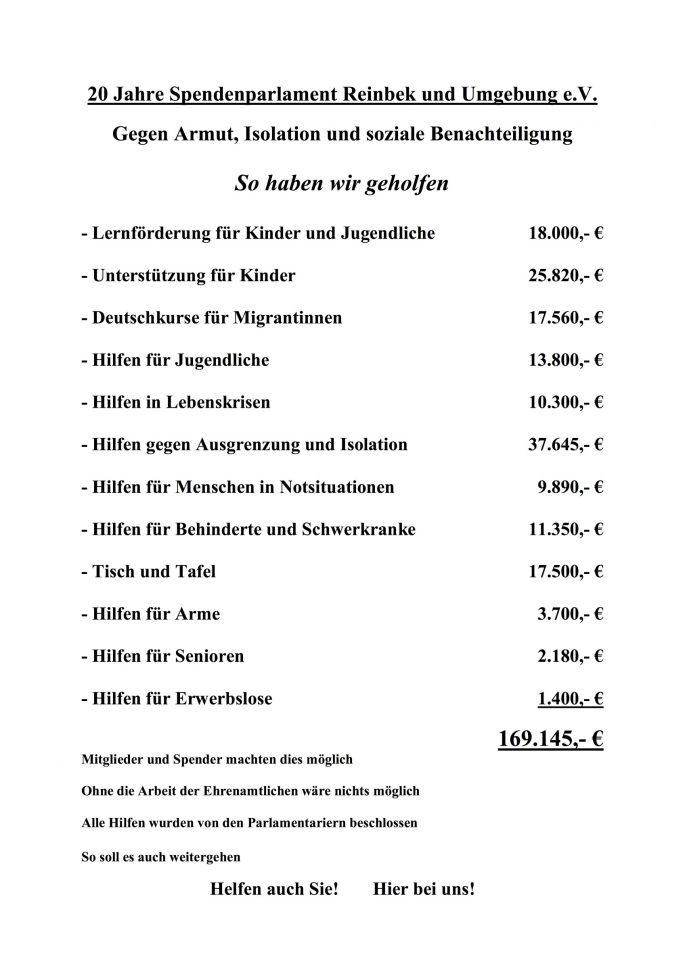 20 Jahre Spendenparlament Reinbek und Umgebung e.V.

Gegen Armut, Isolation und soziale Benachteiligung

So haben wir geholfen

| | |
|---|---|
| - Lernförderung für Kinder und Jugendliche | 18.000,- € |
| - Unterstützung für Kinder | 25.820,- € |
| - Deutschkurse für Migrantinnen | 17.560,- € |
| - Hilfen für Jugendliche | 13.800,- € |
| - Hilfen in Lebenskrisen | 10.300,- € |
| - Hilfen gegen Ausgrenzung und Isolation | 37.645,- € |
| - Hilfen für Menschen in Notsituationen | 9.890,- € |
| - Hilfen für Behinderte und Schwerkranke | 11.350,- € |
| - Tisch und Tafel | 17.500,- € |
| - Hilfen für Arme | 3.700,- € |
| - Hilfen für Senioren | 2.180,- € |
| - Hilfen für Erwerbslose | 1.400,- € |
| | 169.145,- € |

Mitglieder und Spender machten dies möglich

Ohne die Arbeit der Ehrenamtlichen wäre nichts möglich

Alle Hilfen wurden von den Parlamentariern beschlossen

So soll es auch weitergehen

Helfen auch Sie! Hier bei uns!